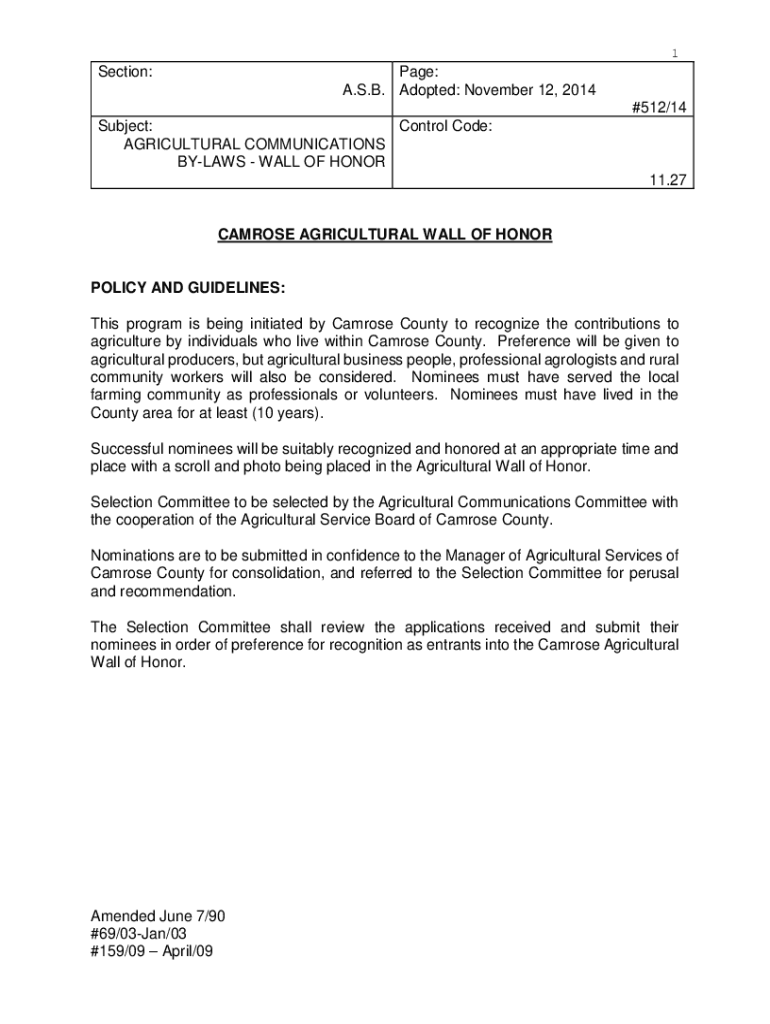 1

| Section: A.S.B. | Page: Adopted: November 12, 2014 #512/14 |
|---|---|
| Subject: AGRICULTURAL COMMUNICATIONS BY-LAWS - WALL OF HONOR | Control Code: 11.27 |

CAMROSE AGRICULTURAL WALL OF HONOR

POLICY AND GUIDELINES:

This program is being initiated by Camrose County to recognize the contributions to agriculture by individuals who live within Camrose County. Preference will be given to agricultural producers, but agricultural business people, professional agrologists and rural community workers will also be considered. Nominees must have served the local farming community as professionals or volunteers. Nominees must have lived in the County area for at least (10 years).

Successful nominees will be suitably recognized and honored at an appropriate time and place with a scroll and photo being placed in the Agricultural Wall of Honor.

Selection Committee to be selected by the Agricultural Communications Committee with the cooperation of the Agricultural Service Board of Camrose County.

Nominations are to be submitted in confidence to the Manager of Agricultural Services of Camrose County for consolidation, and referred to the Selection Committee for perusal and recommendation.

The Selection Committee shall review the applications received and submit their nominees in order of preference for recognition as entrants into the Camrose Agricultural Wall of Honor.

Amended June 7/90
#69/03-Jan/03
#159/09 – April/09